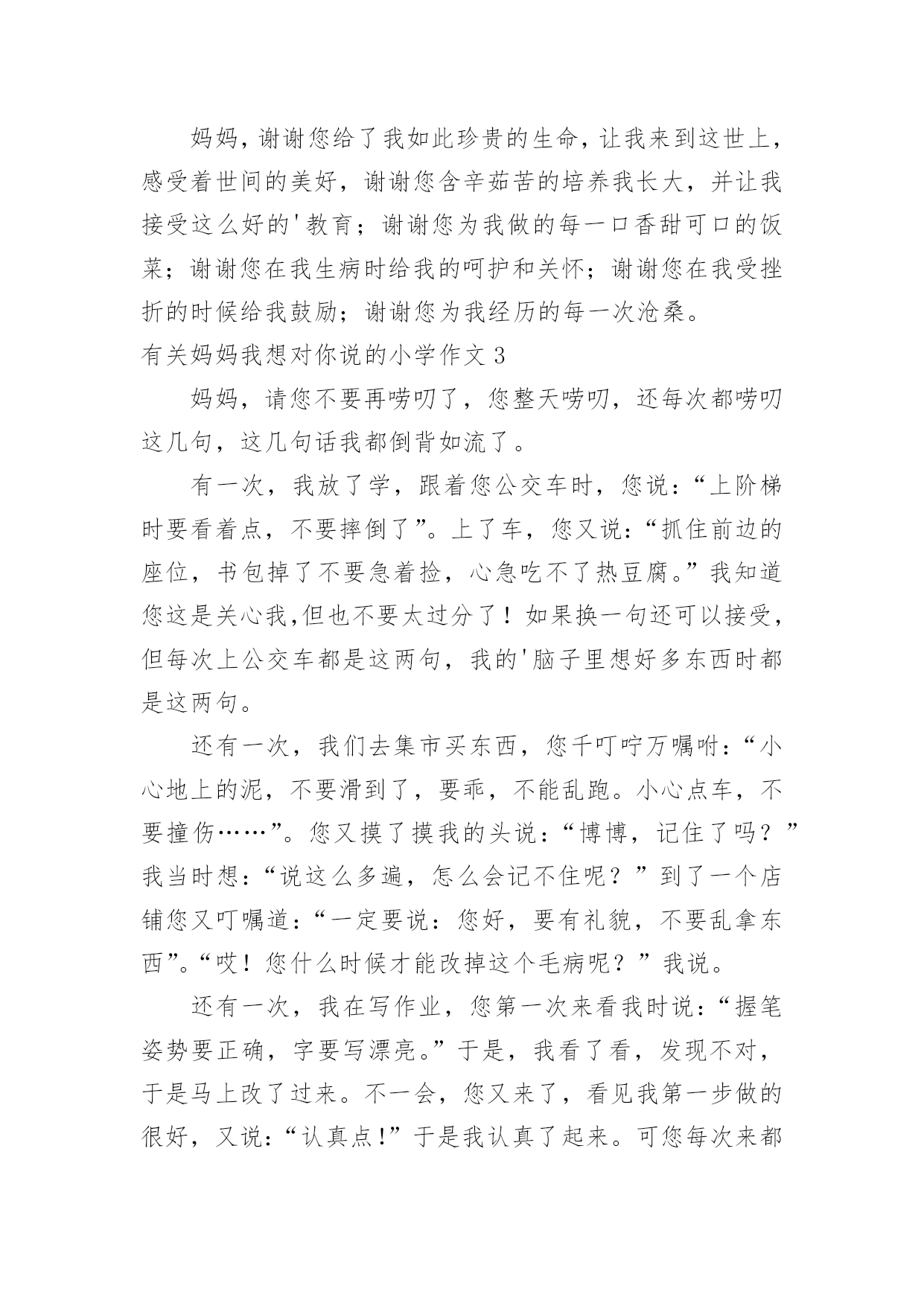 妈妈，谢谢您给了我如此珍贵的生命，让我来到这世上，感受着世间的美好，谢谢您含辛茹苦的培养我长大，并让我接受这么好的'教育；谢谢您为我做的每一口香甜可口的饭菜；谢谢您在我生病时给我的呵护和关怀；谢谢您在我受挫折的时候给我鼓励；谢谢您为我经历的每一次沧桑。

有关妈妈我想对你说的小学作文 3

妈妈，请您不要再唠叨了，您整天唠叨，还每次都唠叨这几句，这几句话我都倒背如流了。

有一次，我放了学，跟着您公交车时，您说：“上阶梯时要看着点，不要摔倒了”。上了车，您又说：“抓住前边的座位，书包掉了不要急着捡，心急吃不了热豆腐。”我知道您这是关心我,但也不要太过分了！如果换一句还可以接受，但每次上公交车都是这两句，我的'脑子里想好多东西时都是这两句。

还有一次，我们去集市买东西，您千叮咛万嘱咐：“小心地上的泥，不要滑到了，要乖，不能乱跑。小心点车，不要撞伤……”。您又摸了摸我的头说：“博博，记住了吗？”我当时想：“说这么多遍，怎么会记不住呢？”到了一个店铺您又叮嘱道：“一定要说：您好，要有礼貌，不要乱拿东西”。“哎！您什么时候才能改掉这个毛病呢？”我说。

还有一次，我在写作业，您第一次来看我时说：“握笔姿势要正确，字要写漂亮。”于是，我看了看，发现不对，于是马上改了过来。不一会，您又来了，看见我第一步做的很好，又说：“认真点!”于是我认真了起来。可您每次来都